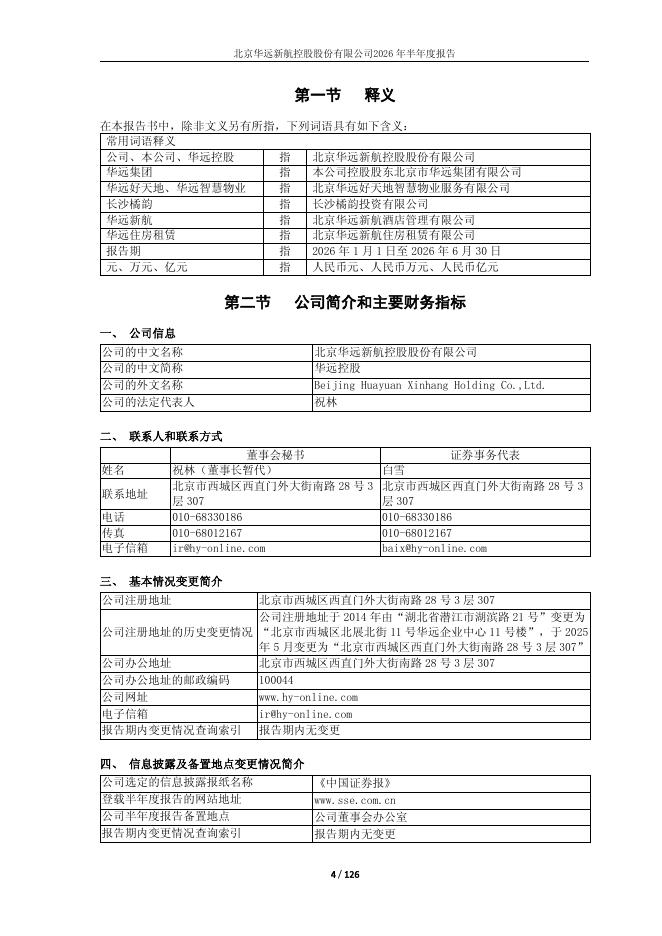 北京华远新航控股股份有限公司2026年半年度报告

第一节　释义

在本报告书中，除非文义另有所指，下列词语具有如下含义：

| 常用词语释义 | | |
|---|---|---|
| 公司、本公司、华远控股 | 指 | 北京华远新航控股股份有限公司 |
| 华远集团 | 指 | 本公司控股股东北京市华远集团有限公司 |
| 华远好天地、华远智慧物业 | 指 | 北京华远好天地智慧物业服务有限公司 |
| 长沙橘韵 | 指 | 长沙橘韵投资有限公司 |
| 华远新航 | 指 | 北京华远新航酒店管理有限公司 |
| 华远住房租赁 | 指 | 北京华远新航住房租赁有限公司 |
| 报告期 | 指 | 2026年1月1日至2026年6月30日 |
| 元、万元、亿元 | 指 | 人民币元、人民币万元、人民币亿元 |

第二节　公司简介和主要财务指标

一、 公司信息

| 公司的中文名称 | 北京华远新航控股股份有限公司 |
|---|---|
| 公司的中文简称 | 华远控股 |
| 公司的外文名称 | Beijing Huayuan Xinhang Holding Co.,Ltd. |
| 公司的法定代表人 | 祝林 |

二、 联系人和联系方式

| | 董事会秘书 | 证券事务代表 |
|---|---|---|
| 姓名 | 祝林（董事长暂代） | 白雪 |
| 联系地址 | 北京市西城区西直门外大街南路28号3层307 | 北京市西城区西直门外大街南路28号3层307 |
| 电话 | 010-68330186 | 010-68330186 |
| 传真 | 010-68012167 | 010-68012167 |
| 电子信箱 | ir@hy-online.com | baix@hy-online.com |

三、 基本情况变更简介

| 公司注册地址 | 北京市西城区西直门外大街南路28号3层307 |
|---|---|
| 公司注册地址的历史变更情况 | 公司注册地址于2014年由“湖北省潜江市湖滨路21号”变更为“北京市西城区北展北街11号华远企业中心11号楼”，于2025年5月变更为“北京市西城区西直门外大街南路28号3层307” |
| 公司办公地址 | 北京市西城区西直门外大街南路28号3层307 |
| 公司办公地址的邮政编码 | 100044 |
| 公司网址 | www.hy-online.com |
| 电子信箱 | ir@hy-online.com |
| 报告期内变更情况查询索引 | 报告期内无变更 |

四、 信息披露及备置地点变更情况简介

| 公司选定的信息披露报纸名称 | 《中国证券报》 |
|---|---|
| 登载半年度报告的网站地址 | www.sse.com.cn |
| 公司半年度报告备置地点 | 公司董事会办公室 |
| 报告期内变更情况查询索引 | 报告期内无变更 |

4 / 126